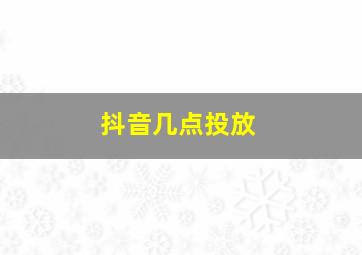 抖音几点投放